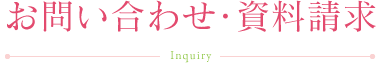 お問い合わせ・資料請求

Inquiry